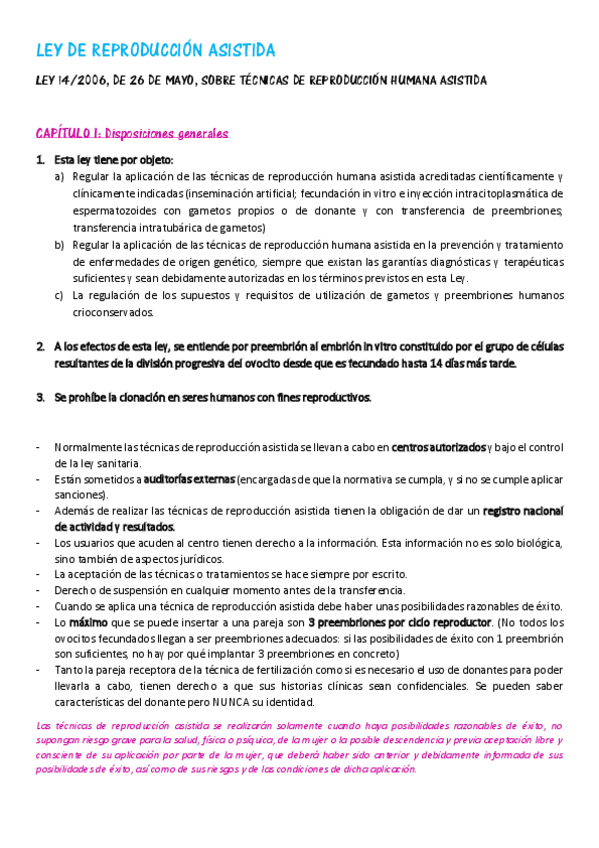 LEY DE REPRODUCCIÓN ASISTIDA

LEY 14/2006, DE 26 DE MAYO, SOBRE TÉCNICAS DE REPRODUCCIÓN HUMANA ASISTIDA

CAPÍTULO I: Disposiciones generales

1. Esta ley tiene por objeto:
a) Regular la aplicación de las técnicas de reproducción humana asistida acreditadas científicamente y clínicamente indicadas (inseminación artificial; fecundación in vitro e inyección intracitoplasmática de espermatozoides con gametos propios o de donante y con transferencia de preembriones; transferencia intratubárica de gametos)
b) Regular la aplicación de las técnicas de reproducción humana asistida en la prevención y tratamiento de enfermedades de origen genético, siempre que existan las garantías diagnósticas y terapéuticas suficientes y sean debidamente autorizadas en los términos previstos en esta Ley.
c) La regulación de los supuestos y requisitos de utilización de gametos y preembriones humanos crioconservados.

2. A los efectos de esta ley, se entiende por preembrión al embrión in vitro constituido por el grupo de células resultantes de la división progresiva del ovocito desde que es fecundado hasta 14 días más tarde.

3. Se prohíbe la clonación en seres humanos con fines reproductivos.

- Normalmente las técnicas de reproducción asistida se llevan a cabo en centros autorizados y bajo el control de la ley sanitaria.
- Están sometidos a auditorías externas (encargadas de que la normativa se cumpla, y si no se cumple aplicar sanciones).
- Además de realizar las técnicas de reproducción asistida tienen la obligación de dar un registro nacional de actividad y resultados.
- Los usuarios que acuden al centro tienen derecho a la información. Esta información no es solo biológica, sino también de aspectos jurídicos.
- La aceptación de las técnicas o tratamientos se hace siempre por escrito.
- Derecho de suspensión en cualquier momento antes de la transferencia.
- Cuando se aplica una técnica de reproducción asistida debe haber unas posibilidades razonables de éxito.
- Lo máximo que se puede insertar a una pareja son 3 preembriones por ciclo reproductor. (No todos los ovocitos fecundados llegan a ser preembriones adecuados: si las posibilidades de éxito con 1 preembrión son suficientes, no hay por qué implantar 3 preembriones en concreto)
- Tanto la pareja receptora de la técnica de fertilización como si es necesario el uso de donantes para poder llevarla a cabo, tienen derecho a que sus historias clínicas sean confidenciales. Se pueden saber características del donante pero NUNCA su identidad.

Las técnicas de reproducción asistida se realizarán solamente cuando haya posibilidades razonables de éxito, no supongan riesgo grave para la salud, física o psíquica, de la mujer o la posible descendencia y previa aceptación libre y consciente de su aplicación por parte de la mujer, que deberá haber sido anterior y debidamente informada de sus posibilidades de éxito, así como de sus riesgos y de las condiciones de dicha aplicación.